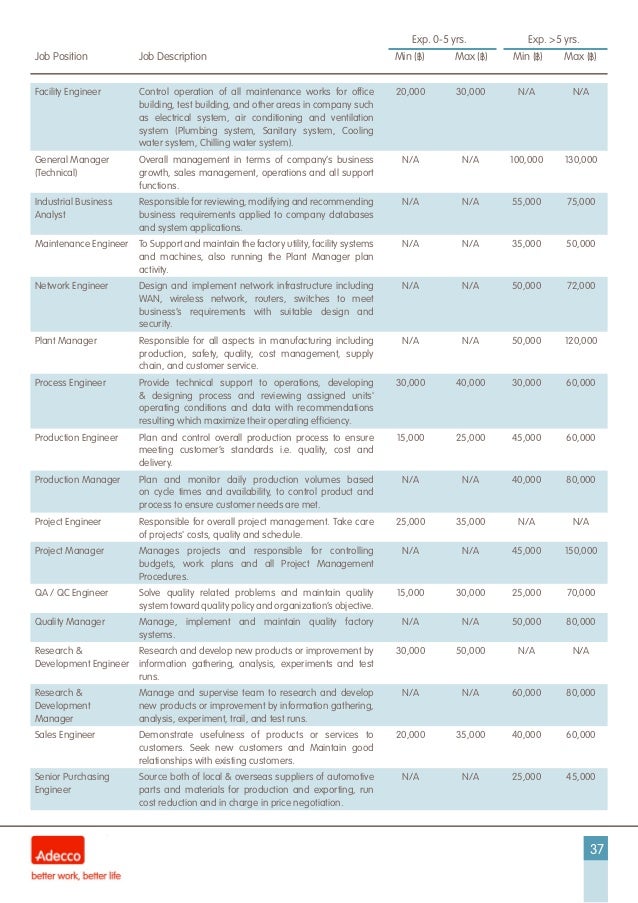 | Job Position | Job Description | Exp. 0-5 yrs. Min (฿) | Exp. 0-5 yrs. Max (฿) | Exp. >5 yrs. Min (฿) | Exp. >5 yrs. Max (฿) |
|---|---|---|---|---|---|
| Facility Engineer | Control operation of all maintenance works for office building, test building, and other areas in company such as electrical system, air conditioning and ventilation system (Plumbing system, Sanitary system, Cooling water system, Chilling water system). | 20,000 | 30,000 | N/A | N/A |
| General Manager (Technical) | Overall management in terms of company's business growth, sales management, operations and all support functions. | N/A | N/A | 100,000 | 130,000 |
| Industrial Business Analyst | Responsible for reviewing, modifying and recommending business requirements applied to company databases and system applications. | N/A | N/A | 55,000 | 75,000 |
| Maintenance Engineer | To Support and maintain the factory utility, facility systems and machines, also running the Plant Manager plan activity. | N/A | N/A | 35,000 | 50,000 |
| Network Engineer | Design and implement network infrastructure including WAN, wireless network, routers, switches to meet business's requirements with suitable design and security. | N/A | N/A | 50,000 | 72,000 |
| Plant Manager | Responsible for all aspects in manufacturing including production, safety, quality, cost management, supply chain, and customer service. | N/A | N/A | 50,000 | 120,000 |
| Process Engineer | Provide technical support to operations, developing & designing process and reviewing assigned units' operating conditions and data with recommendations resulting which maximize their operating efficiency. | 30,000 | 40,000 | 30,000 | 60,000 |
| Production Engineer | Plan and control overall production process to ensure meeting customer's standards i.e. quality, cost and delivery. | 15,000 | 25,000 | 45,000 | 60,000 |
| Production Manager | Plan and monitor daily production volumes based on cycle times and availability, to control product and process to ensure customer needs are met. | N/A | N/A | 40,000 | 80,000 |
| Project Engineer | Responsible for overall project management. Take care of projects' costs, quality and schedule. | 25,000 | 35,000 | N/A | N/A |
| Project Manager | Manages projects and responsible for controlling budgets, work plans and all Project Management Procedures. | N/A | N/A | 45,000 | 150,000 |
| QA / QC Engineer | Solve quality related problems and maintain quality system toward quality policy and organization's objective. | 15,000 | 30,000 | 25,000 | 70,000 |
| Quality Manager | Manage, implement and maintain quality factory systems. | N/A | N/A | 50,000 | 80,000 |
| Research & Development Engineer | Research and develop new products or improvement by information gathering, analysis, experiments and test runs. | 30,000 | 50,000 | N/A | N/A |
| Research & Development Manager | Manage and supervise team to research and develop new products or improvement by information gathering, analysis, experiment, trail, and test runs. | N/A | N/A | 60,000 | 80,000 |
| Sales Engineer | Demonstrate usefulness of products or services to customers. Seek new customers and Maintain good relationships with existing customers. | 20,000 | 35,000 | 40,000 | 60,000 |
| Senior Purchasing Engineer | Source both of local & overseas suppliers of automotive parts and materials for production and exporting, run cost reduction and in charge in price negotiation. | N/A | N/A | 25,000 | 45,000 |

Adecco
better work, better life

37